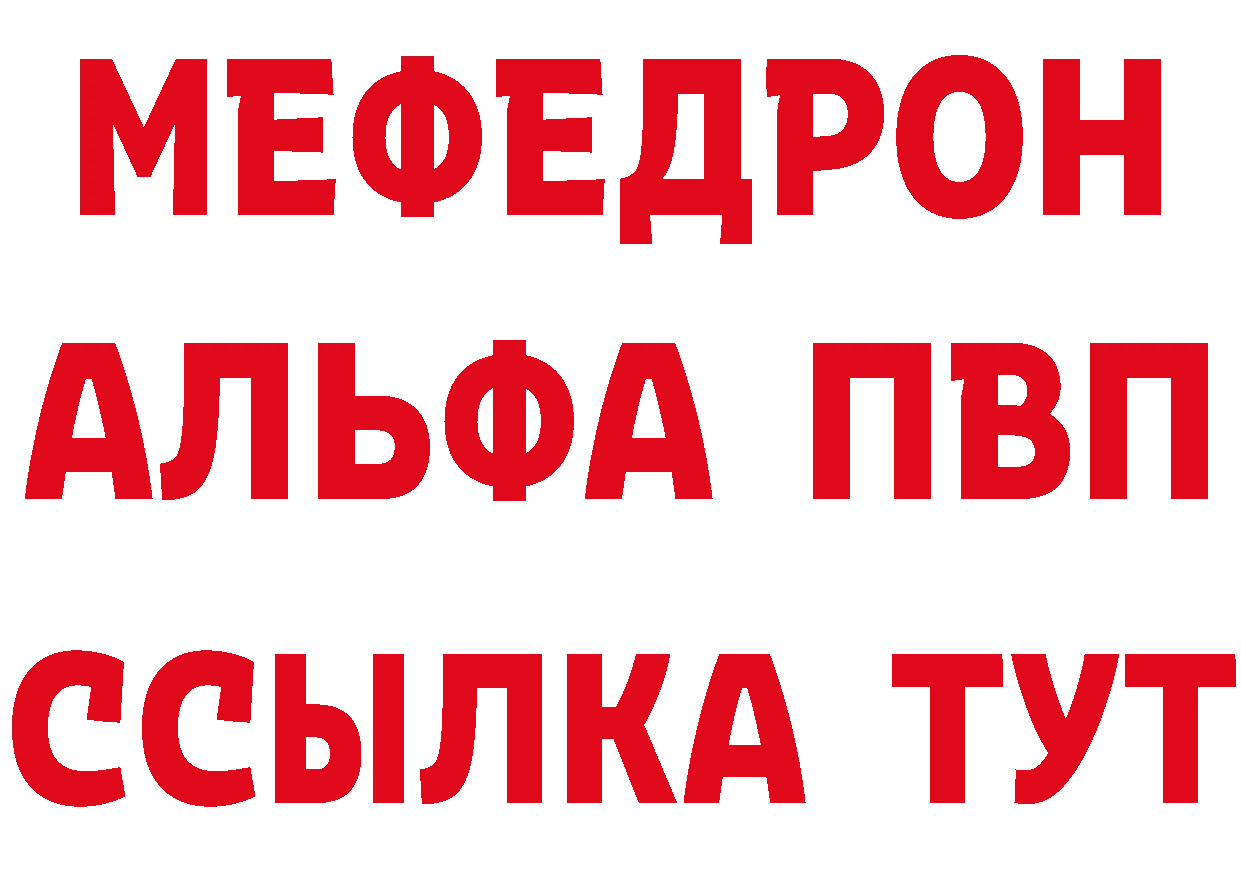 МЕФЕДРОН
АЛЬФА ПВП
ССЫЛКА ТУТ